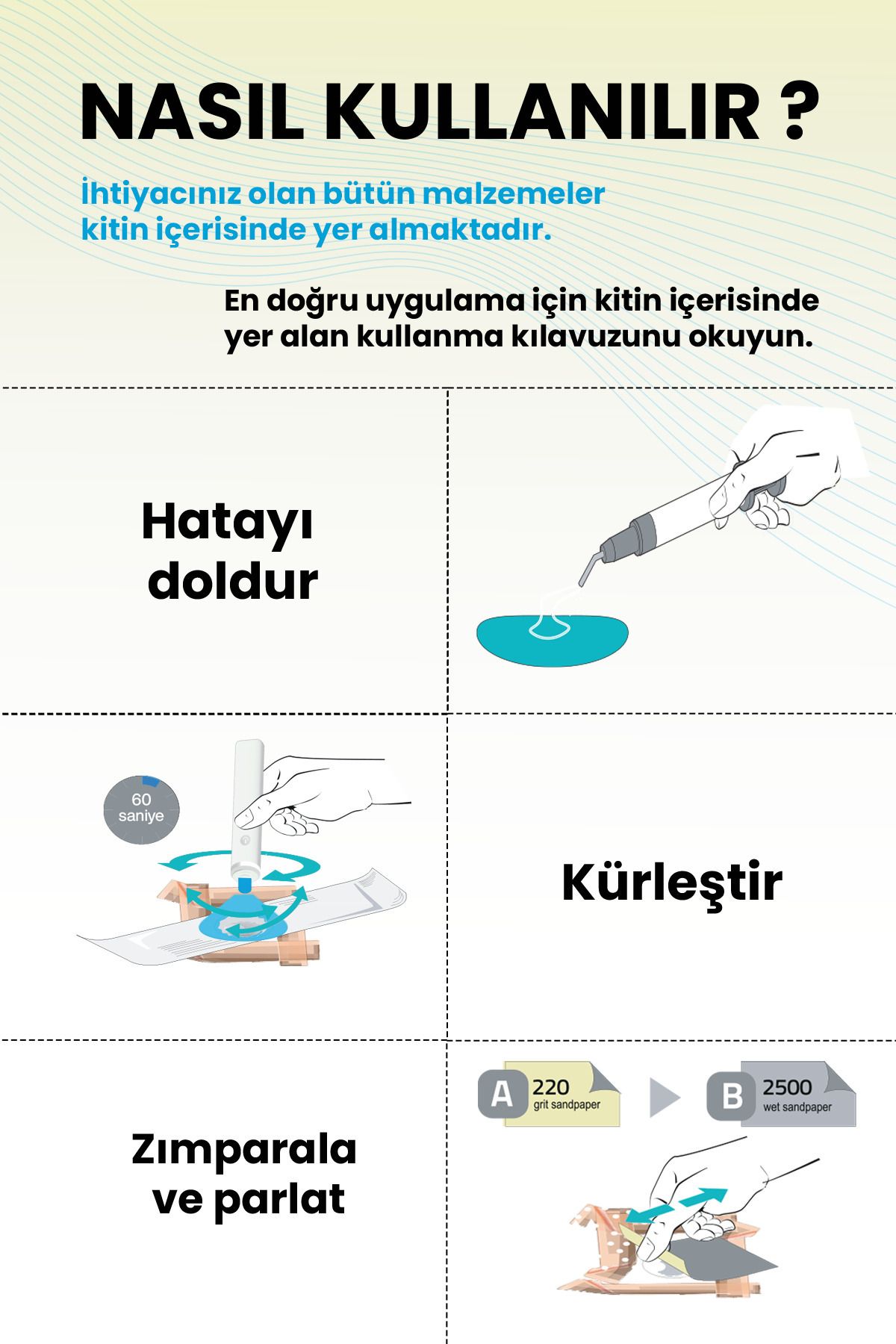 NASIL KULLANILIR ?

İhtiyacınız olan bütün malzemeler kitin içerisinde yer almaktadır.

En doğru uygulama için kitin içerisinde yer alan kullanma kılavuzunu okuyun.

Hatayı doldur

60 saniye

Kürleştir

Zımparala ve parlat

A 220 grit sandpaper

B 2500 wet sandpaper